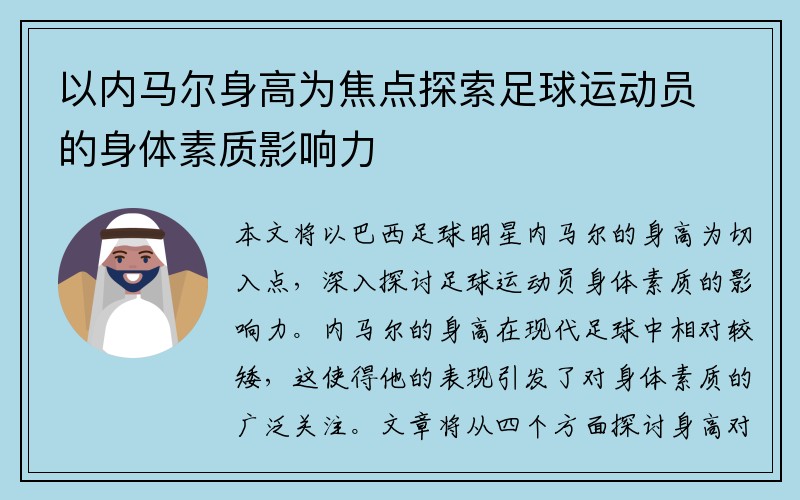 以内马尔身高为焦点探索足球运动员的身体素质影响力

本文将以巴西足球明星内马尔的身高为切入点，深入探讨足球运动员身体素质的影响力。内马尔的身高在现代足球中相对较矮，这使得他的表现引发了对身体素质的广泛关注。文章将从四个方面探讨身高对